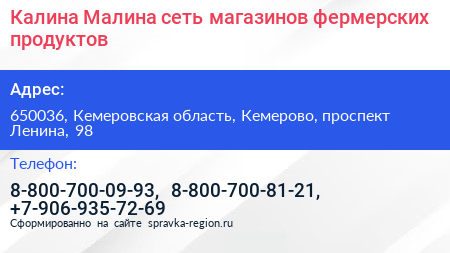 Калина Малина сеть магазинов фермерских продуктов

Адрес:

650036, Кемеровская область, Кемерово, проспект Ленина, 98

Телефон:

8-800-700-09-93, 8-800-700-81-21, +7-906-935-72-69

Сформированно на сайте spravka-region.ru